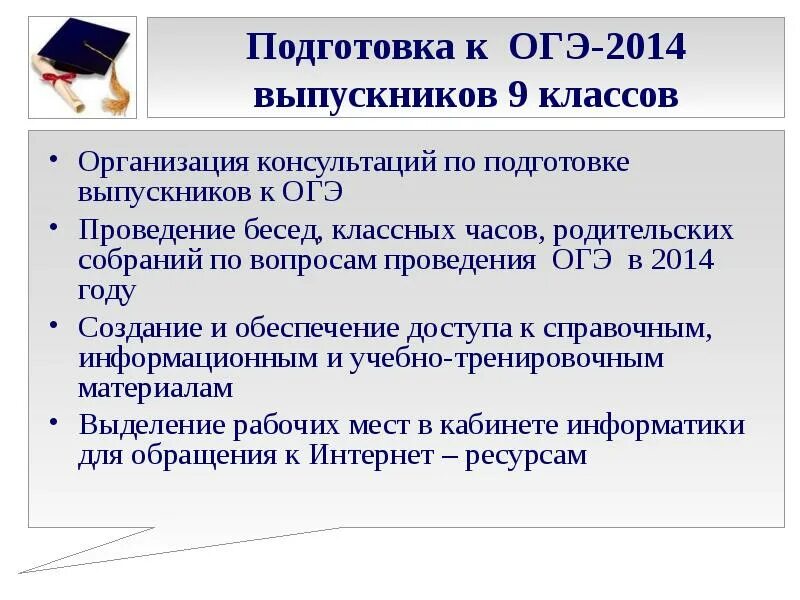 Подготовка к ОГЭ-2014 выпускников 9 классов

• Организация консультаций по подготовке выпускников к ОГЭ
• Проведение бесед, классных часов, родительских собраний по вопросам проведения ОГЭ в 2014 году
• Создание и обеспечение доступа к справочным, информационным и учебно-тренировочным материалам
• Выделение рабочих мест в кабинете информатики для обращения к Интернет – ресурсам